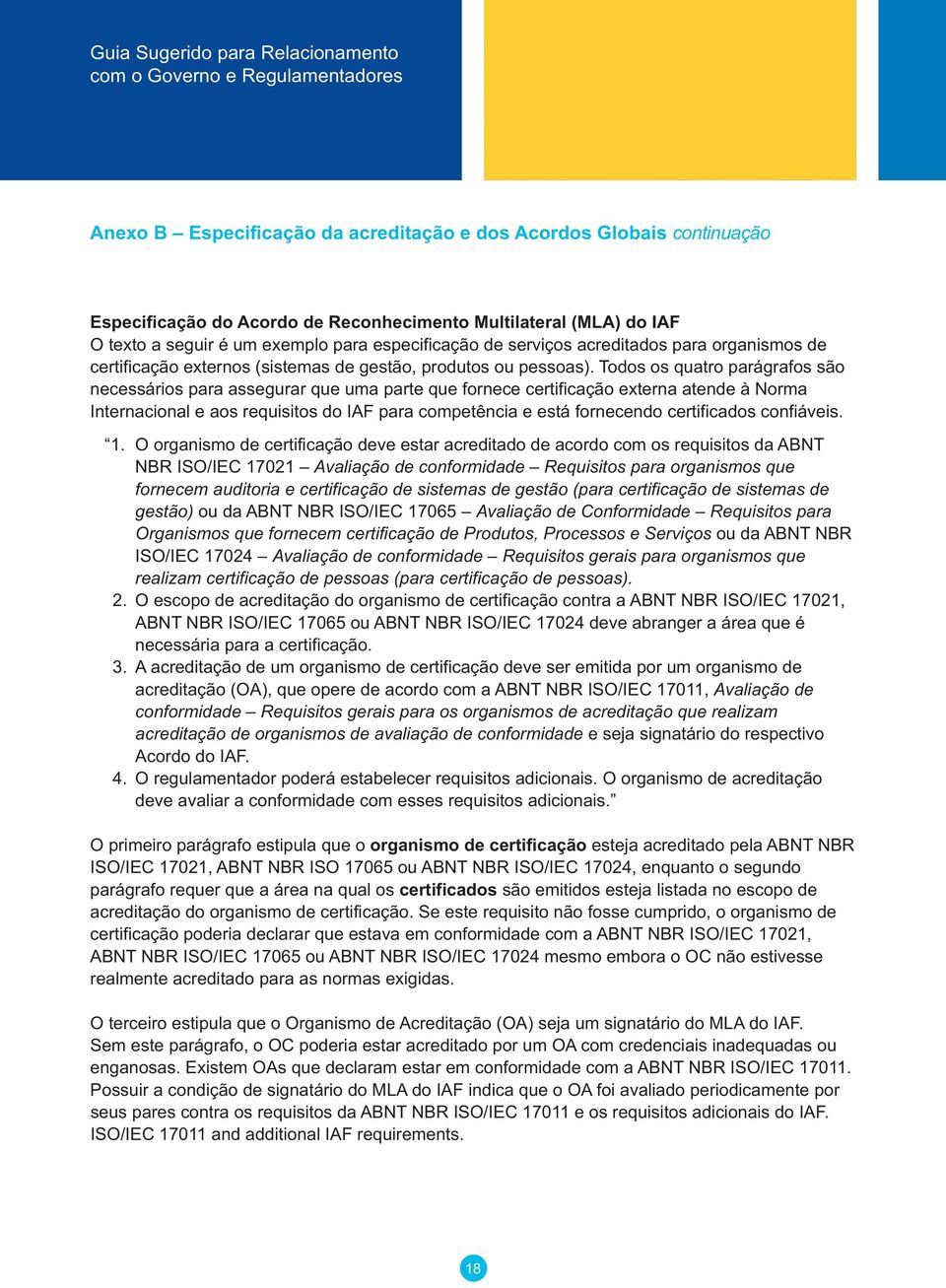 Guia Sugerido para Relacionamento com o Governo e Regulamentadores

Anexo B – Especificação da acreditação e dos Acordos Globais continuação

Especificação do Acordo de Reconhecimento Multilateral (MLA) do IAF
O texto a seguir é um exemplo para especificação de serviços acreditados para organismos de certificação externos (sistemas de gestão, produtos ou pessoas). Todos os quatro parágrafos são necessários para assegurar que uma parte que fornece certificação externa atende à Norma Internacional e aos requisitos do IAF para competência e está fornecendo certificados confiáveis.

“1. O organismo de certificação deve estar acreditado de acordo com os requisitos da ABNT NBR ISO/IEC 17021 – Avaliação de conformidade – Requisitos para organismos que fornecem auditoria e certificação de sistemas de gestão (para certificação de sistemas de gestão) ou da ABNT NBR ISO/IEC 17065 – Avaliação de Conformidade – Requisitos para Organismos que fornecem certificação de Produtos, Processos e Serviços ou da ABNT NBR ISO/IEC 17024 – Avaliação de conformidade – Requisitos gerais para organismos que realizam certificação de pessoas (para certificação de pessoas).
2. O escopo de acreditação do organismo de certificação contra a ABNT NBR ISO/IEC 17021, ABNT NBR ISO/IEC 17065 ou ABNT NBR ISO/IEC 17024 deve abranger a área que é necessária para a certificação.
3. A acreditação de um organismo de certificação deve ser emitida por um organismo de acreditação (OA), que opere de acordo com a ABNT NBR ISO/IEC 17011, Avaliação de conformidade – Requisitos gerais para os organismos de acreditação que realizam acreditação de organismos de avaliação de conformidade e seja signatário do respectivo Acordo do IAF.
4. O regulamentador poderá estabelecer requisitos adicionais. O organismo de acreditação deve avaliar a conformidade com esses requisitos adicionais.”

O primeiro parágrafo estipula que o organismo de certificação esteja acreditado pela ABNT NBR ISO/IEC 17021, ABNT NBR ISO 17065 ou ABNT NBR ISO/IEC 17024, enquanto o segundo parágrafo requer que a área na qual os certificados são emitidos esteja listada no escopo de acreditação do organismo de certificação. Se este requisito não fosse cumprido, o organismo de certificação poderia declarar que estava em conformidade com a ABNT NBR ISO/IEC 17021, ABNT NBR ISO/IEC 17065 ou ABNT NBR ISO/IEC 17024 mesmo embora o OC não estivesse realmente acreditado para as normas exigidas.

O terceiro estipula que o Organismo de Acreditação (OA) seja um signatário do MLA do IAF. Sem este parágrafo, o OC poderia estar acreditado por um OA com credenciais inadequadas ou enganosas. Existem OAs que declaram estar em conformidade com a ABNT NBR ISO/IEC 17011. Possuir a condição de signatário do MLA do IAF indica que o OA foi avaliado periodicamente por seus pares contra os requisitos da ABNT NBR ISO/IEC 17011 e os requisitos adicionais do IAF. ISO/IEC 17011 and additional IAF requirements.

18